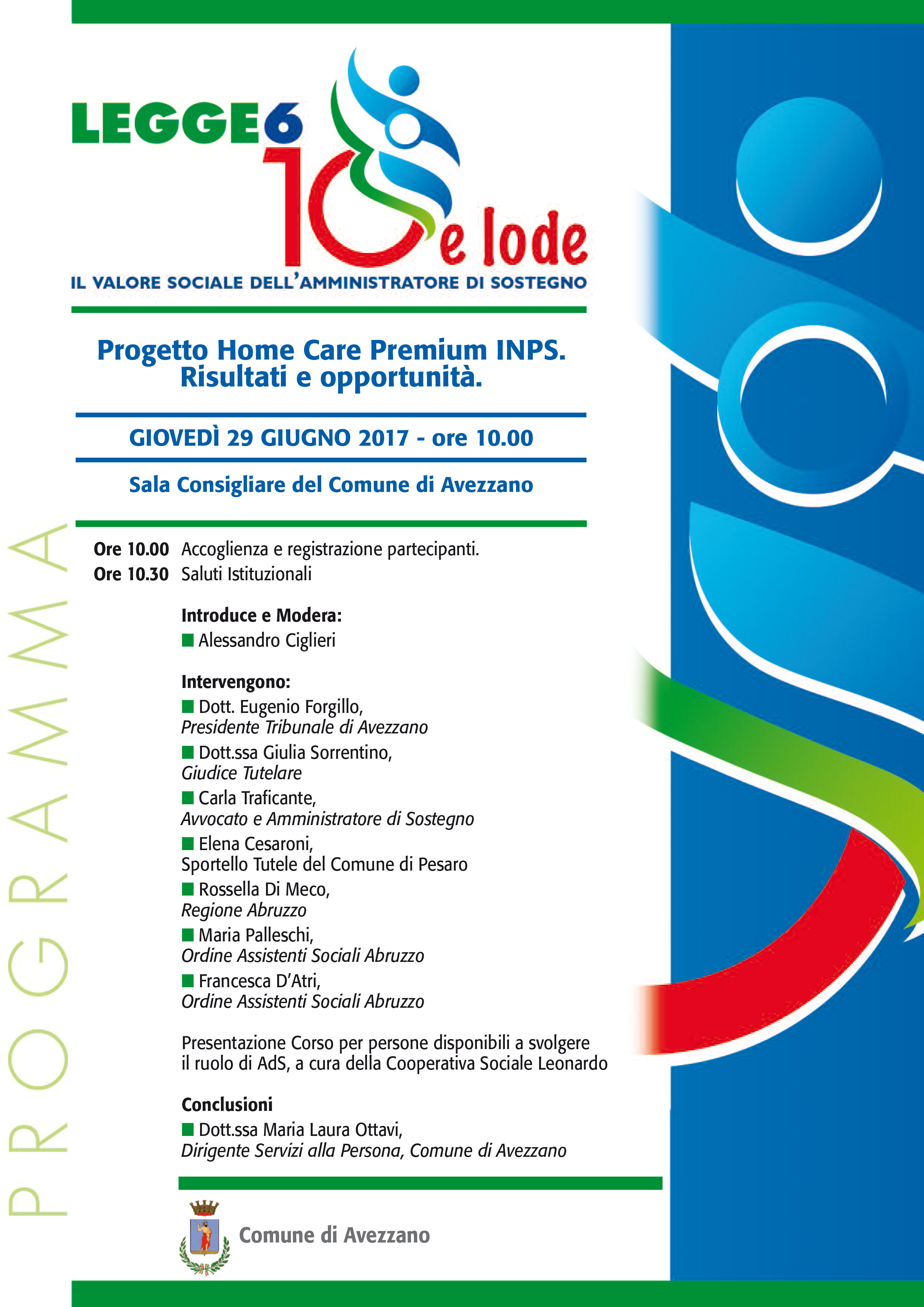 LEGGE6

10 e lode

IL VALORE SOCIALE DELL'AMMINISTRATORE DI SOSTEGNO

Progetto Home Care Premium INPS. Risultati e opportunità.

GIOVEDÌ 29 GIUGNO 2017 - ore 10.00

Sala Consigliare del Comune di Avezzano

PROGRAMMA

Ore 10.00 Accoglienza e registrazione partecipanti.
Ore 10.30 Saluti Istituzionali

Introduce e Modera:
Alessandro Ciglieri

Intervengono:
Dott. Eugenio Forgillo, Presidente Tribunale di Avezzano
Dott.ssa Giulia Sorrentino, Giudice Tutelare
Carla Traficante, Avvocato e Amministratore di Sostegno
Elena Cesaroni, Sportello Tutele del Comune di Pesaro
Rossella Di Meco, Regione Abruzzo
Maria Palleschi, Ordine Assistenti Sociali Abruzzo
Francesca D'Atri, Ordine Assistenti Sociali Abruzzo

Presentazione Corso per persone disponibili a svolgere il ruolo di AdS, a cura della Cooperativa Sociale Leonardo

Conclusioni
Dott.ssa Maria Laura Ottavi, Dirigente Servizi alla Persona, Comune di Avezzano

Comune di Avezzano